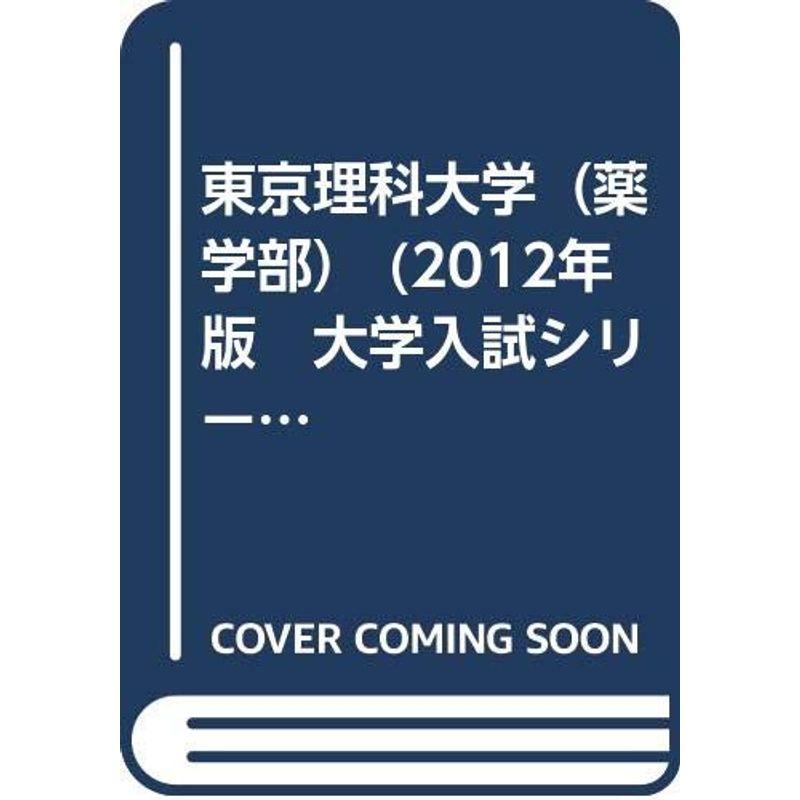 東京理科大学（薬学部）（2012年版　大学入試シリー…

COVER COMING SOON